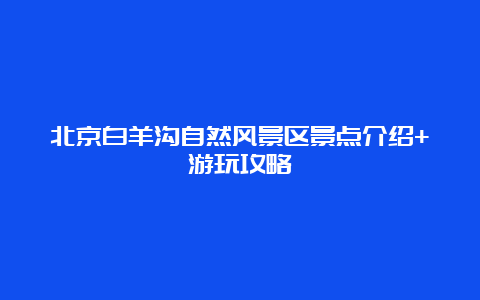 北京白羊沟自然风景区景点介绍+游玩攻略